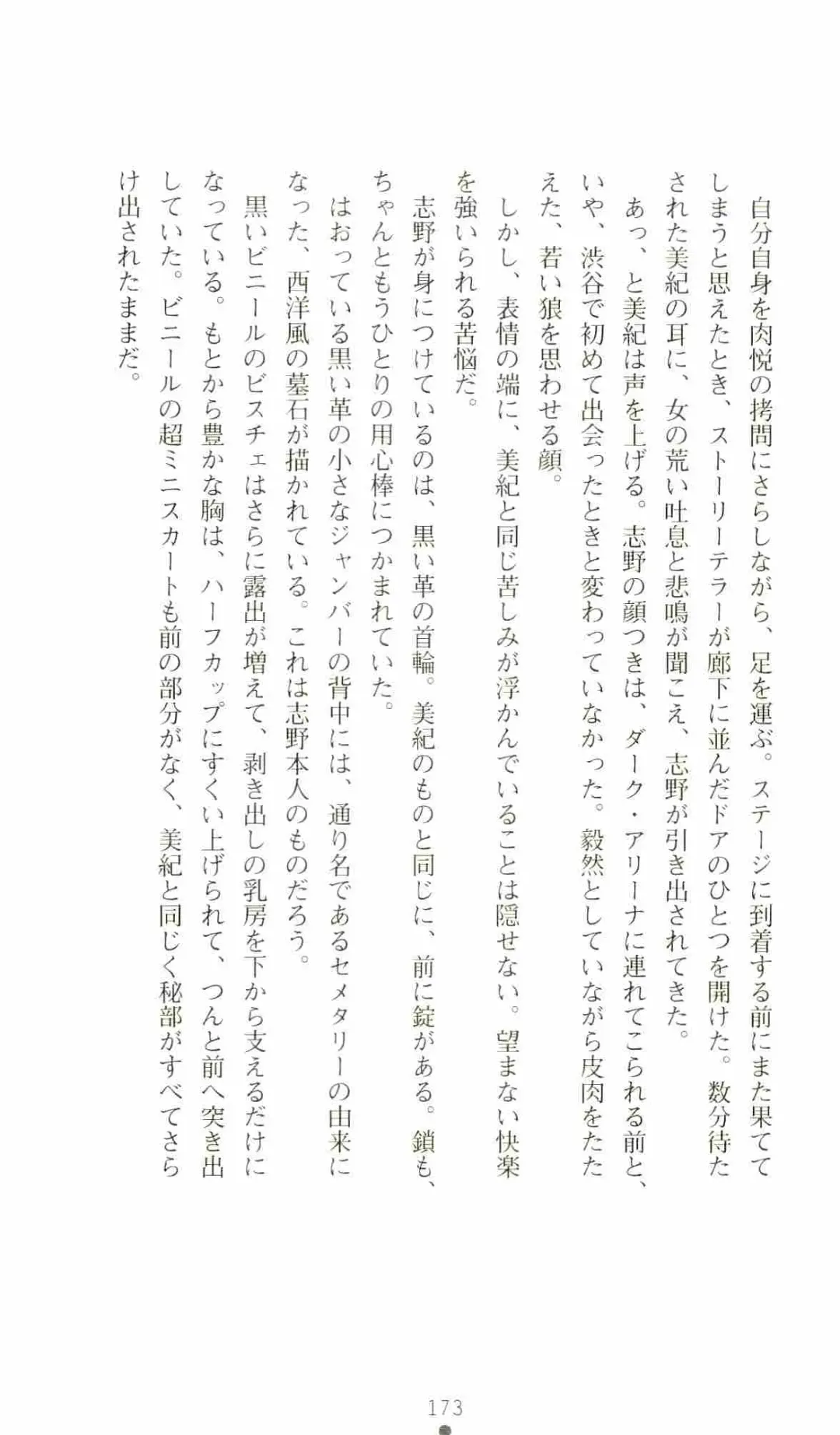 自分自身を肉悦の拷問にさらしながら、足を運ぶ。ステージに到着する前にまた果ててしまうと思えたとき、ストーリーテラーが廊下に並んだドアのひとつを開けた。数分待たされた美紀の耳に、女の荒い吐息と悲鳴が聞こえ、志野が引き出されてきた。

あっ、と美紀は声を上げる。志野の顔つきは、ダーク・アリーナに連れてこられる前と、いや、渋谷で初めて出会ったときと変わっていなかった。毅然としていながら皮肉をたたえた、若い狼を思わせる顔。

しかし、表情の端に、美紀と同じ苦しみが浮かんでいることは隠せない。望まない快楽を強いられる苦悩だ。

志野が身につけているのは、黒い革の首輪。美紀のものと同じに、前に錠がある。鎖も、ちゃんともうひとりの用心棒につかまれていた。

はおっている黒い革の小さなジャンバーの背中には、通り名であるセメタリーの由来になった、西洋風の墓石が描かれている。これは志野本人のものだろう。

黒いビニールのビスチェはさらに露出が増えて、剥き出しの乳房を下から支えるだけになっている。もとから豊かな胸は、ハーフカップにすくい上げられて、つんと前へ突き出していた。ビニールの超ミニスカートも前の部分がなく、美紀と同じく秘部がすべてさらけ出されたままだ。

173